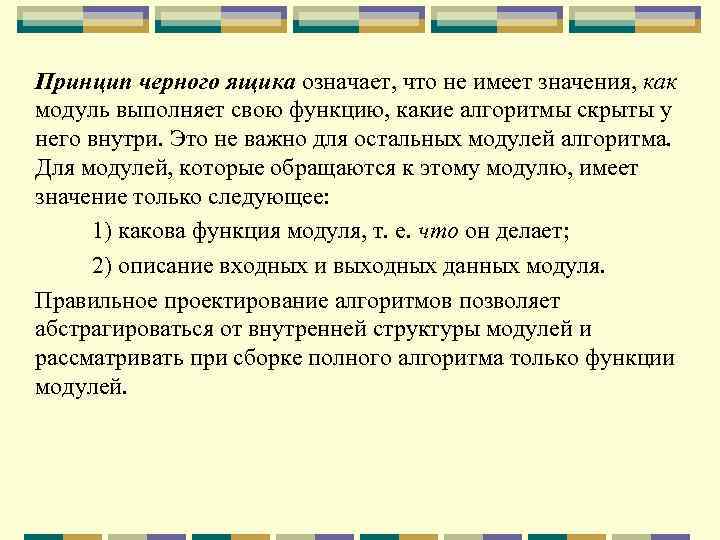 Принцип черного ящика означает, что не имеет значения, как модуль выполняет свою функцию, какие алгоритмы скрыты у него внутри. Это не важно для остальных модулей алгоритма. Для модулей, которые обращаются к этому модулю, имеет значение только следующее:

1) какова функция модуля, т. е. что он делает;

2) описание входных и выходных данных модуля.

Правильное проектирование алгоритмов позволяет абстрагироваться от внутренней структуры модулей и рассматривать при сборке полного алгоритма только функции модулей.